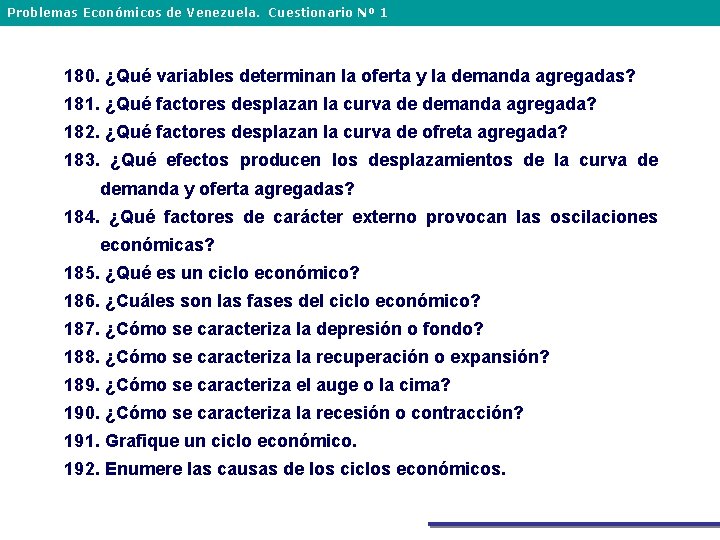 Problemas Económicos de Venezuela. Cuestionario Nº 1

180. ¿Qué variables determinan la oferta y la demanda agregadas?

181. ¿Qué factores desplazan la curva de demanda agregada?

182. ¿Qué factores desplazan la curva de ofreta agregada?

183. ¿Qué efectos producen los desplazamientos de la curva de demanda y oferta agregadas?

184. ¿Qué factores de carácter externo provocan las oscilaciones económicas?

185. ¿Qué es un ciclo económico?

186. ¿Cuáles son las fases del ciclo económico?

187. ¿Cómo se caracteriza la depresión o fondo?

188. ¿Cómo se caracteriza la recuperación o expansión?

189. ¿Cómo se caracteriza el auge o la cima?

190. ¿Cómo se caracteriza la recesión o contracción?

191. Grafique un ciclo económico.

192. Enumere las causas de los ciclos económicos.